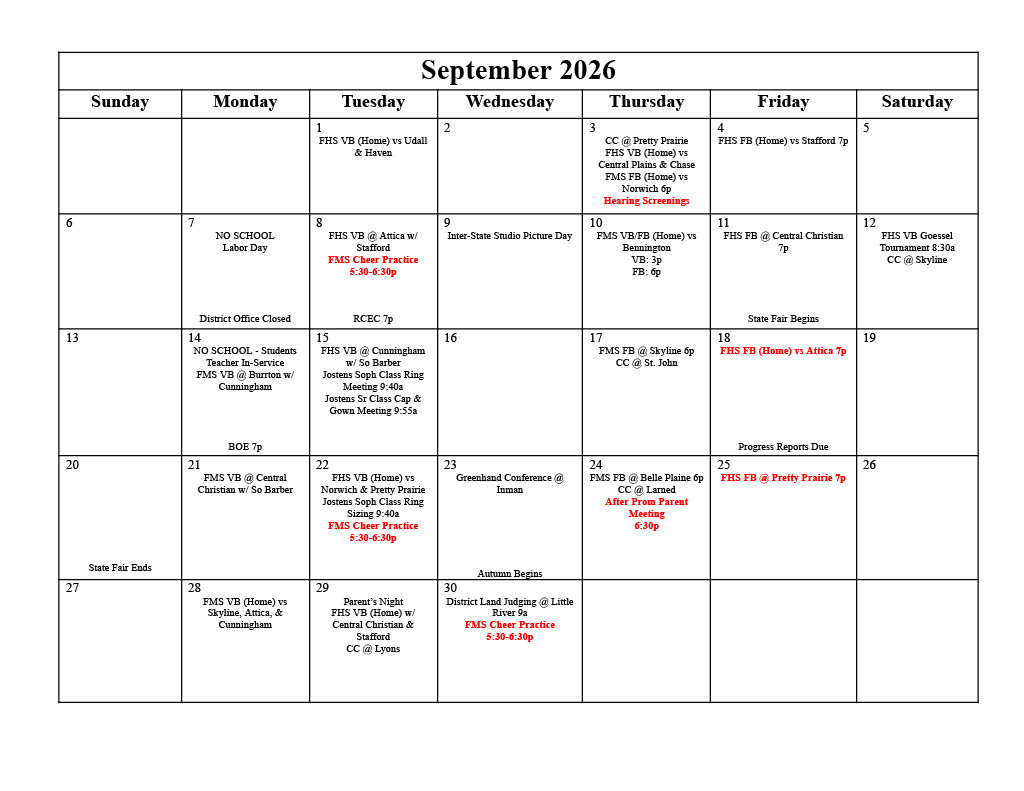 September 2026

| Sunday | Monday | Tuesday | Wednesday | Thursday | Friday | Saturday |
|---|---|---|---|---|---|---|
| | | 1 FHS VB (Home) vs Udall & Haven | 2 | 3 CC @ Pretty Prairie FHS VB (Home) vs Central Plains & Chase FMS FB (Home) vs Norwich 6p Hearing Screenings | 4 FHS FB (Home) vs Stafford 7p | 5 |
| 6 | 7 NO SCHOOL Labor Day District Office Closed | 8 FHS VB @ Attica w/ Stafford FMS Cheer Practice 5:30-6:30p RCEC 7p | 9 Inter-State Studio Picture Day | 10 FMS VB/FB (Home) vs Bennington VB: 3p FB: 6p | 11 FHS FB @ Central Christian 7p State Fair Begins | 12 FHS VB Goessel Tournament 8:30a CC @ Skyline |
| 13 | 14 NO SCHOOL - Students Teacher In-Service FMS VB @ Burrton w/ Cunningham BOE 7p | 15 FHS VB @ Cunningham w/ So Barber Jostens Soph Class Ring Meeting 9:40a Jostens Sr Class Cap & Gown Meeting 9:55a | 16 | 17 FMS FB @ Skyline 6p CC @ St. John | 18 FHS FB (Home) vs Attica 7p Progress Reports Due | 19 |
| 20 State Fair Ends | 21 FMS VB @ Central Christian w/ So Barber | 22 FHS VB (Home) vs Norwich & Pretty Prairie Jostens Soph Class Ring Sizing 9:40a FMS Cheer Practice 5:30-6:30p | 23 Greenhand Conference @ Inman Autumn Begins | 24 FMS FB @ Belle Plaine 6p CC @ Larned After Prom Parent Meeting 6:30p | 25 FHS FB @ Pretty Prairie 7p | 26 |
| 27 | 28 FMS VB (Home) vs Skyline, Attica, & Cunningham | 29 Parent's Night FHS VB (Home) w/ Central Christian & Stafford CC @ Lyons | 30 District Land Judging @ Little River 9a FMS Cheer Practice 5:30-6:30p | | | |